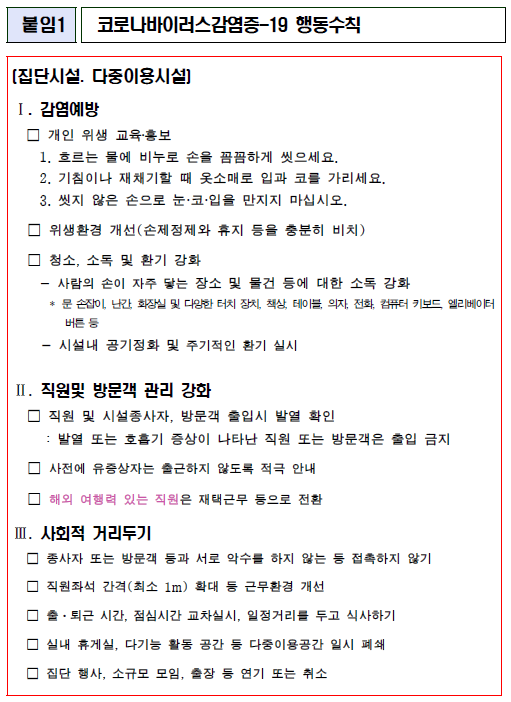 붙임1 코로나바이러스감염증-19 행동수칙

[집단시설. 다중이용시설]

Ⅰ. 감염예방

☐ 개인 위생 교육·홍보

1. 흐르는 물에 비누로 손을 꼼꼼하게 씻으세요.

2. 기침이나 재채기할 때 옷소매로 입과 코를 가리세요.

3. 씻지 않은 손으로 눈·코·입을 만지지 마십시오.

☐ 위생환경 개선(손제정제와 휴지 등을 충분히 비치)

☐ 청소, 소독 및 환기 강화

– 사람의 손이 자주 닿는 장소 및 물건 등에 대한 소독 강화

＊ 문 손잡이, 난간, 화장실 및 다양한 터치 장치, 책상, 테이블, 의자, 전화, 컴퓨터 키보드, 엘리베이터 버튼 등

– 시설내 공기정화 및 주기적인 환기 실시

Ⅱ. 직원및 방문객 관리 강화

☐ 직원 및 시설종사자, 방문객 출입시 발열 확인

: 발열 또는 호흡기 증상이 나타난 직원 또는 방문객은 출입 금지

☐ 사전에 유증상자는 출근하지 않도록 적극 안내

☐ 해외 여행력 있는 직원은 재택근무 등으로 전환

Ⅲ. 사회적 거리두기

☐ 종사자 또는 방문객 등과 서로 악수를 하지 않는 등 접촉하지 않기

☐ 직원좌석 간격(최소 1m) 확대 등 근무환경 개선

☐ 출·퇴근 시간, 점심시간 교차실시, 일정거리를 두고 식사하기

☐ 실내 휴게실, 다기능 활동 공간 등 다중이용공간 일시 폐쇄

☐ 집단 행사, 소규모 모임, 출장 등 연기 또는 취소